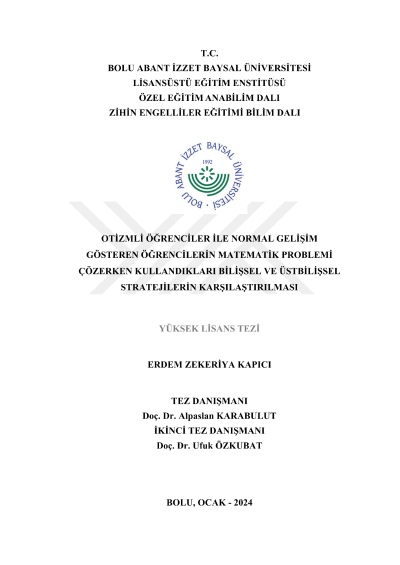 T.C.
BOLU ABANT İZZET BAYSAL ÜNİVERSİTESİ
LİSANSÜSTÜ EĞİTİM ENSTİTÜSÜ
ÖZEL EĞİTİM ANABİLİM DALI
ZİHİN ENGELLİLER EĞİTİMİ BİLİM DALI

BOLU ABANT İZZET BAYSAL ÜNİVERSİTESİ
1992

OTİZMLİ ÖĞRENCİLER İLE NORMAL GELİŞİM GÖSTEREN ÖĞRENCİLERİN MATEMATİK PROBLEMİ ÇÖZERKEN KULLANDIKLARI BİLİŞSEL VE ÜSTBİLİŞSEL STRATEJİLERİN KARŞILAŞTIRILMASI

YÜKSEK LİSANS TEZİ

ERDEM ZEKERİYA KAPICI

TEZ DANIŞMANI
Doç. Dr. Alpaslan KARABULUT
İKİNCİ TEZ DANIŞMANI
Doç. Dr. Ufuk ÖZKUBAT

BOLU, OCAK - 2024